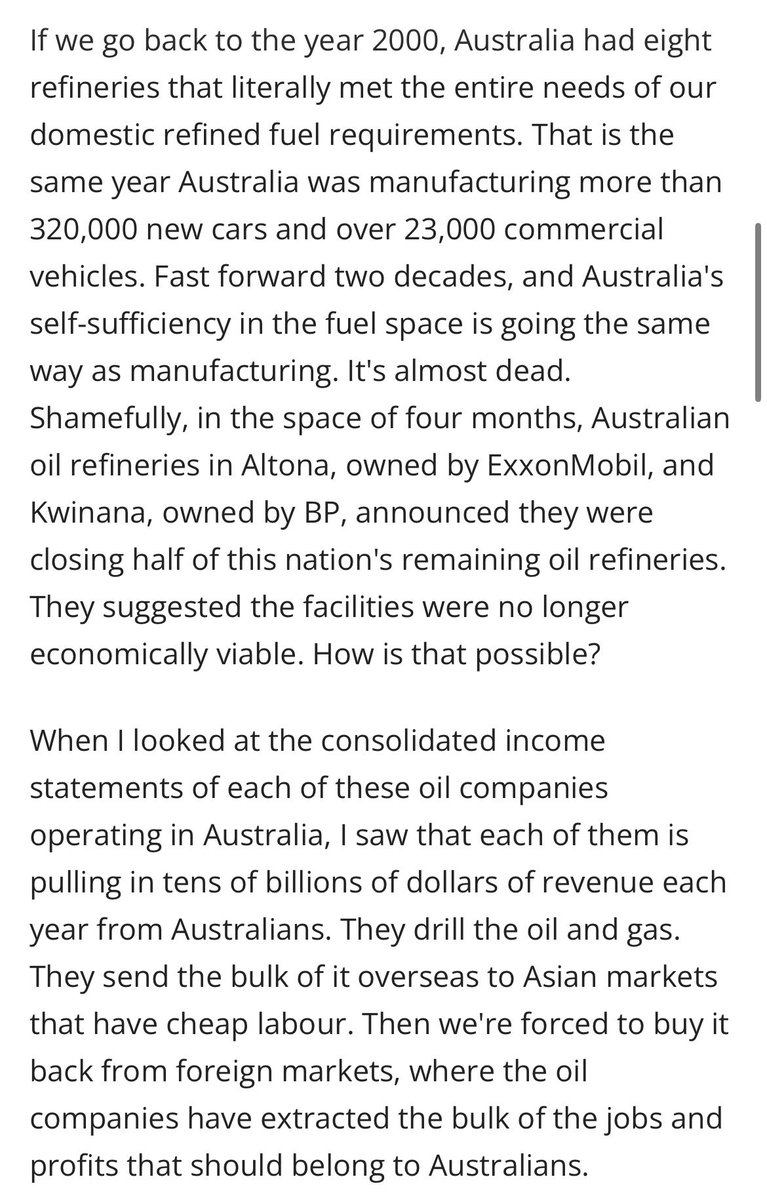 If we go back to the year 2000, Australia had eight refineries that literally met the entire needs of our domestic refined fuel requirements. That is the same year Australia was manufacturing more than 320,000 new cars and over 23,000 commercial vehicles. Fast forward two decades, and Australia's self-sufficiency in the fuel space is going the same way as manufacturing. It's almost dead. Shamefully, in the space of four months, Australian oil refineries in Altona, owned by ExxonMobil, and Kwinana, owned by BP, announced they were closing half of this nation's remaining oil refineries. They suggested the facilities were no longer economically viable. How is that possible?

When I looked at the consolidated income statements of each of these oil companies operating in Australia, I saw that each of them is pulling in tens of billions of dollars of revenue each year from Australians. They drill the oil and gas. They send the bulk of it overseas to Asian markets that have cheap labour. Then we're forced to buy it back from foreign markets, where the oil companies have extracted the bulk of the jobs and profits that should belong to Australians.